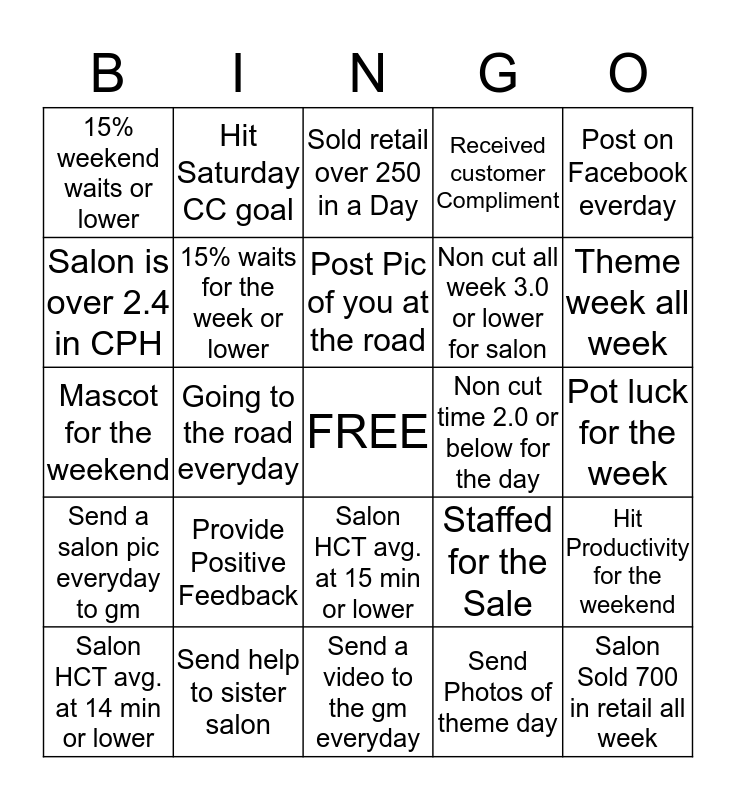 | B | I | N | G | O |
|---|---|---|---|---|
| 15% weekend waits or lower | Hit Saturday CC goal | Sold retail over 250 in a Day | Received customer Compliment | Post on Facebook everday |
| Salon is over 2.4 in CPH | 15% waits for the week or lower | Post Pic of you at the road | Non cut all week 3.0 or lower for salon | Theme week all week |
| Mascot for the weekend | Going to the road everyday | FREE | Non cut time 2.0 or below for the day | Pot luck for the week |
| Send a salon pic everyday to gm | Provide Positive Feedback | Salon HCT avg. at 15 min or lower | Staffed for the Sale | Hit Productivity for the weekend |
| Salon HCT avg. at 14 min or lower | Send help to sister salon | Send a video to the gm everyday | Send Photos of theme day | Salon Sold 700 in retail all week |